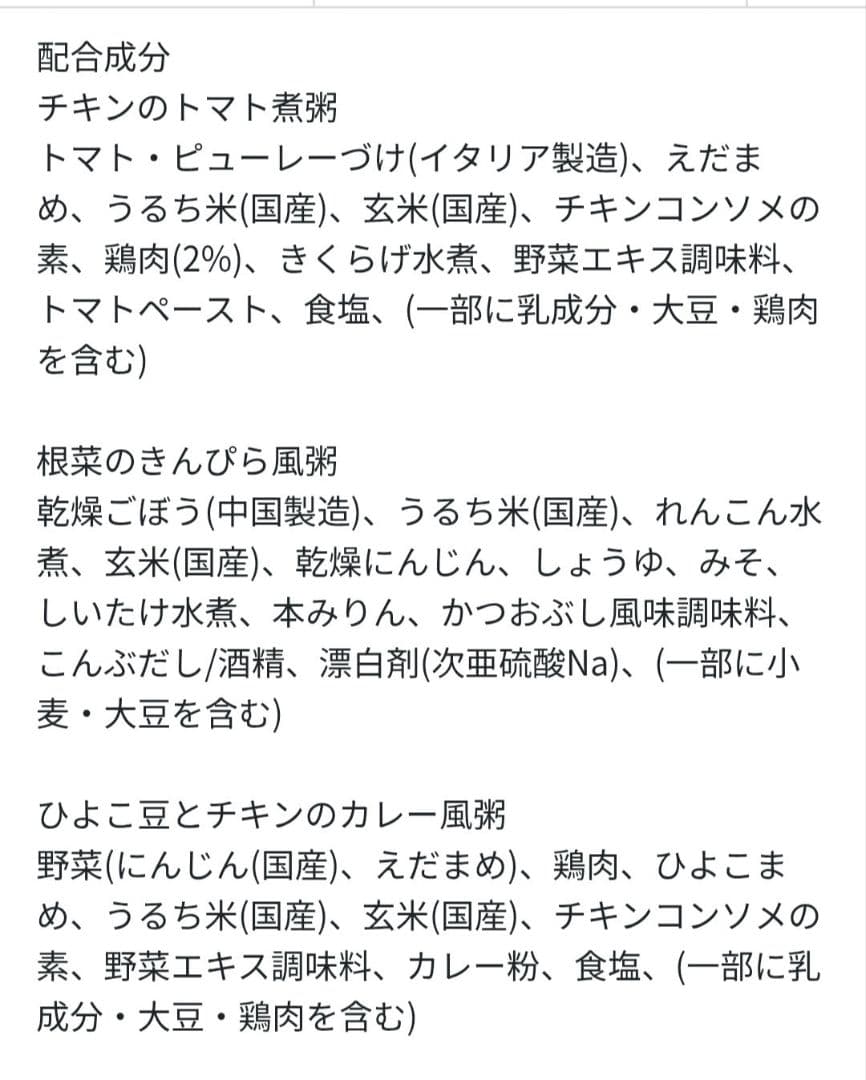 配合成分
チキンのトマト煮粥
トマト・ピューレーづけ(イタリア製造)、えだまめ、うるち米(国産)、玄米(国産)、チキンコンソメの素、鶏肉(2%)、きくらげ水煮、野菜エキス調味料、トマトペースト、食塩、(一部に乳成分・大豆・鶏肉を含む)

根菜のきんぴら風粥
乾燥ごぼう(中国製造)、うるち米(国産)、れんこん水煮、玄米(国産)、乾燥にんじん、しょうゆ、みそ、しいたけ水煮、本みりん、かつおぶし風味調味料、こんぶだし/酒精、漂白剤(次亜硫酸Na)、(一部に小麦・大豆を含む)

ひよこ豆とチキンのカレー風粥
野菜(にんじん(国産)、えだまめ)、鶏肉、ひよこまめ、うるち米(国産)、玄米(国産)、チキンコンソメの素、野菜エキス調味料、カレー粉、食塩、(一部に乳成分・大豆・鶏肉を含む)